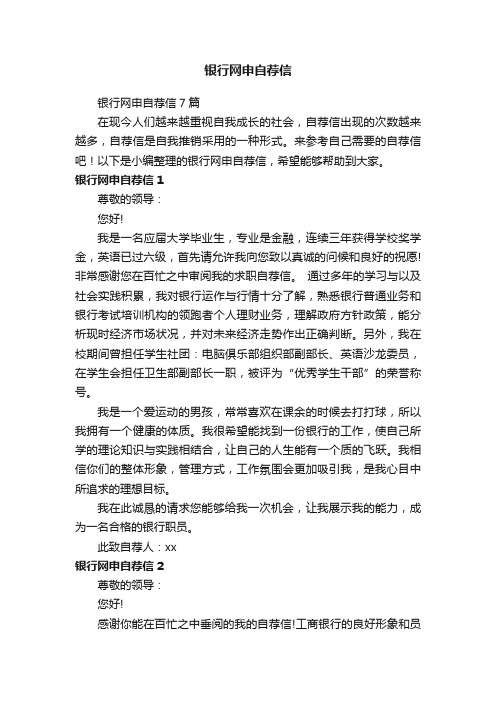 银行网申自荐信

银行网申自荐信 7 篇

在现今人们越来越重视自我成长的社会，自荐信出现的次数越来越多，自荐信是自我推销采用的一种形式。来参考自己需要的自荐信吧！以下是小编整理的银行网申自荐信，希望能够帮助到大家。

银行网申自荐信 1

尊敬的领导：

您好!

我是一名应届大学毕业生，专业是金融，连续三年获得学校奖学金，英语已过六级，首先请允许我向您致以真诚的问候和良好的祝愿!非常感谢您在百忙之中审阅我的求职自荐信。 通过多年的学习与以及社会实践积累，我对银行运作与行情十分了解，熟悉银行普通业务和银行考试培训机构的领跑者个人理财业务，理解政府方针政策，能分析现时经济市场状况，并对未来经济走势作出正确判断。另外，我在校期间曾担任学生社团：电脑俱乐部组织部副部长、英语沙龙委员，在学生会担任卫生部副部长一职，被评为“优秀学生干部”的荣誉称号。

我是一个爱运动的男孩，常常喜欢在课余的时候去打打球，所以我拥有一个健康的体质。我很希望能找到一份银行的工作，使自己所学的理论知识与实践相结合，让自己的人生能有一个质的飞跃。我相信你们的整体形象，管理方式，工作氛围会更加吸引我，是我心目中所追求的理想目标。

我在此诚恳的请求您能够给我一次机会，让我展示我的能力，成为一名合格的银行职员。

此致自荐人：xx

银行网申自荐信 2

尊敬的领导：

您好!

感谢你能在百忙之中垂阅的我的自荐信!工商银行的良好形象和员